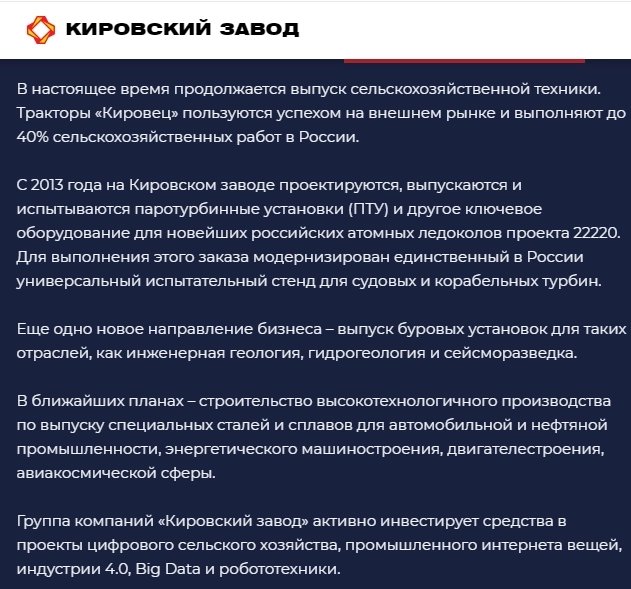 КИРОВСКИЙ ЗАВОД

В настоящее время продолжается выпуск сельскохозяйственной техники. Тракторы «Кировец» пользуются успехом на внешнем рынке и выполняют до 40% сельскохозяйственных работ в России.

С 2013 года на Кировском заводе проектируются, выпускаются и испытываются паротурбинные установки (ПТУ) и другое ключевое оборудование для новейших российских атомных ледоколов проекта 22220. Для выполнения этого заказа модернизирован единственный в России универсальный испытательный стенд для судовых и корабельных турбин.

Еще одно новое направление бизнеса – выпуск буровых установок для таких отраслей, как инженерная геология, гидрогеология и сейсморазведка.

В ближайших планах – строительство высокотехнологичного производства по выпуску специальных сталей и сплавов для автомобильной и нефтяной промышленности, энергетического машиностроения, двигателестроения, авиакосмической сферы.

Группа компаний «Кировский завод» активно инвестирует средства в проекты цифрового сельского хозяйства, промышленного интернета вещей, индустрии 4.0, Big Data и робототехники.